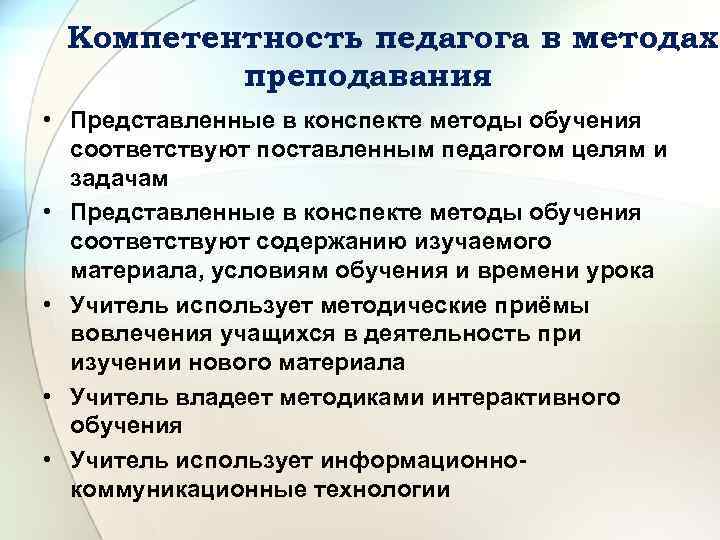 Компетентность педагога в методах преподавания

• Представленные в конспекте методы обучения соответствуют поставленным педагогом целям и задачам
• Представленные в конспекте методы обучения соответствуют содержанию изучаемого материала, условиям обучения и времени урока
• Учитель использует методические приёмы вовлечения учащихся в деятельность при изучении нового материала
• Учитель владеет методиками интерактивного обучения
• Учитель использует информационно-коммуникационные технологии